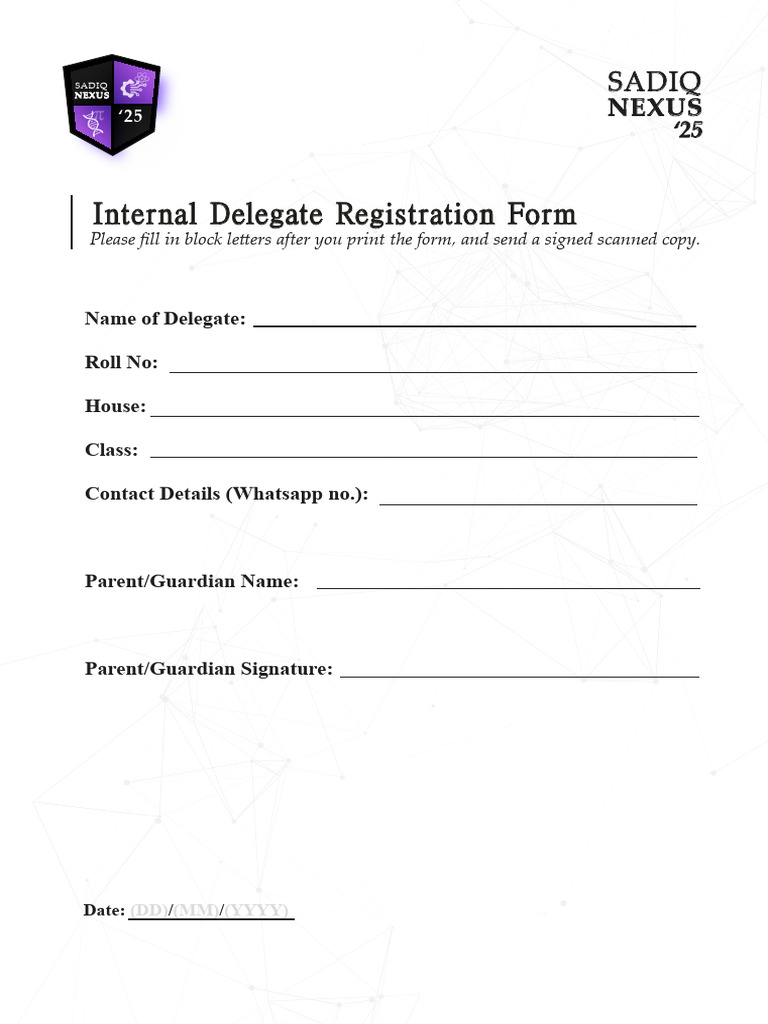 SADIQ
NEXUS
'25

SADIQ
NEXUS
'25

Internal Delegate Registration Form
Please fill in block letters after you print the form, and send a signed scanned copy.

Name of Delegate: ____

Roll No: ____

House: ____

Class: ____

Contact Details (Whatsapp no.): ____

Parent/Guardian Name: ____

Parent/Guardian Signature: ____

Date: (DD)/(MM)/(YYYY)